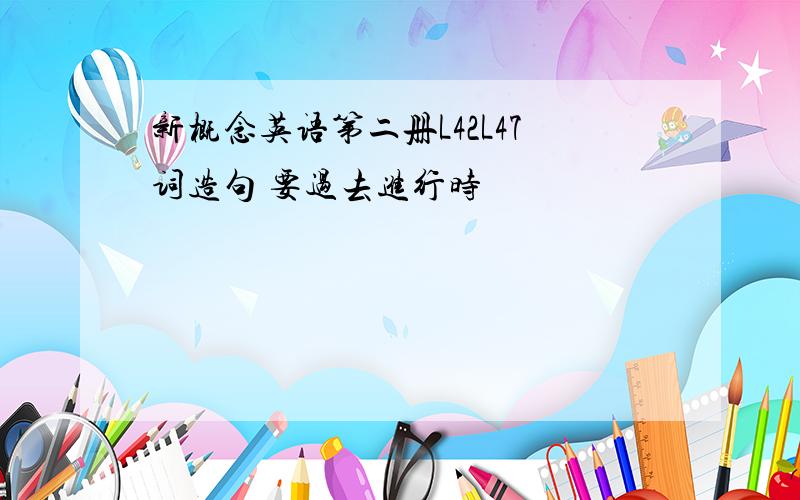 新概念英语第二册L42L47词造句 要過去進行時